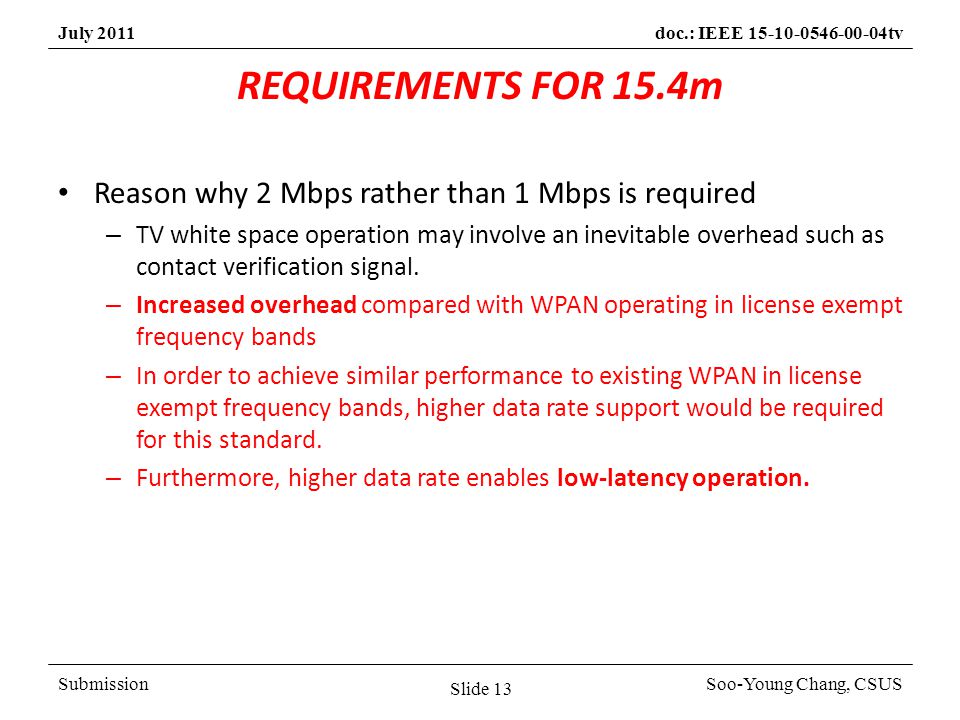 July 2011 doc.: IEEE 15-10-0546-00-04tv

REQUIREMENTS FOR 15.4m

• Reason why 2 Mbps rather than 1 Mbps is required
– TV white space operation may involve an inevitable overhead such as contact verification signal.
– Increased overhead compared with WPAN operating in license exempt frequency bands
– In order to achieve similar performance to existing WPAN in license exempt frequency bands, higher data rate support would be required for this standard.
– Furthermore, higher data rate enables low-latency operation.

Submission Slide 13 Soo-Young Chang, CSUS